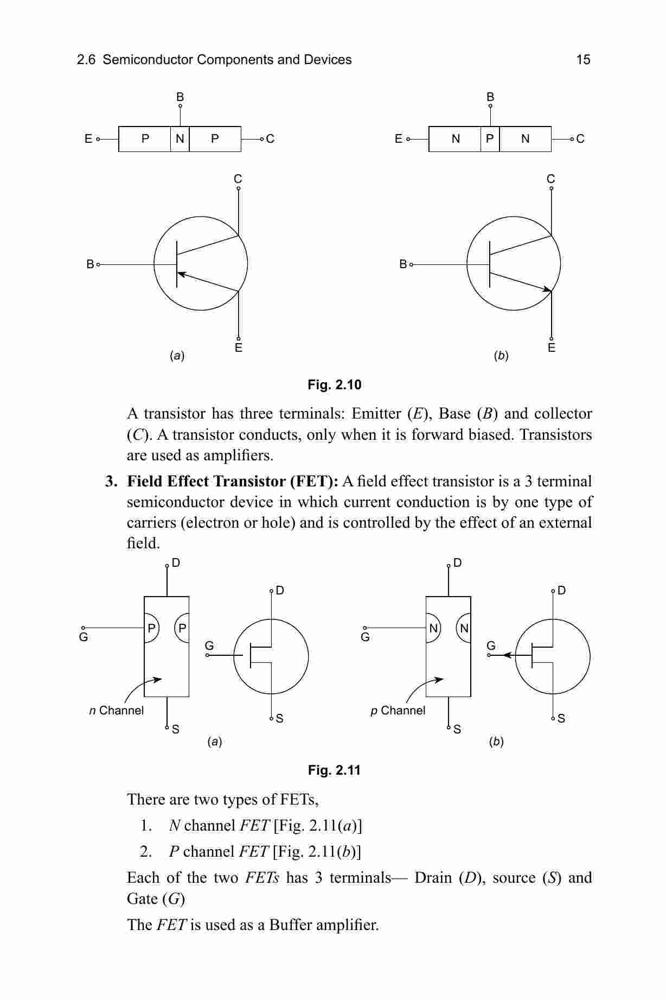 2.6 Semiconductor Components and Devices 15

B
E P N P C
C
B
E
(a)

B
E N P N C
C
B
E
(b)

Fig. 2.10

A transistor has three terminals: Emitter (E), Base (B) and collector (C). A transistor conducts, only when it is forward biased. Transistors are used as amplifiers.

3. Field Effect Transistor (FET): A field effect transistor is a 3 terminal semiconductor device in which current conduction is by one type of carriers (electron or hole) and is controlled by the effect of an external field.

D
G P P
n Channel
S
D
G
S
(a)

D
G N N
p Channel
S
D
G
S
(b)

Fig. 2.11

There are two types of FETs,

1. N channel FET [Fig. 2.11(a)]

2. P channel FET [Fig. 2.11(b)]

Each of the two FETs has 3 terminals— Drain (D), source (S) and Gate (G)

The FET is used as a Buffer amplifier.